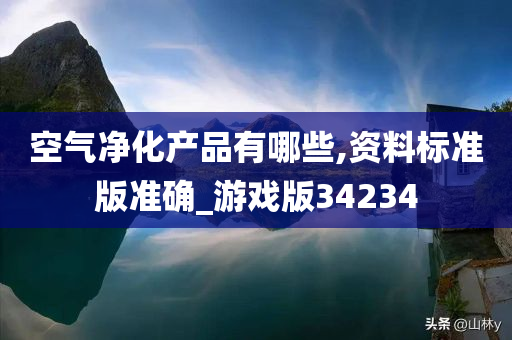 空气净化产品有哪些,资料标准版准确_游戏版34234

头条 @山林y